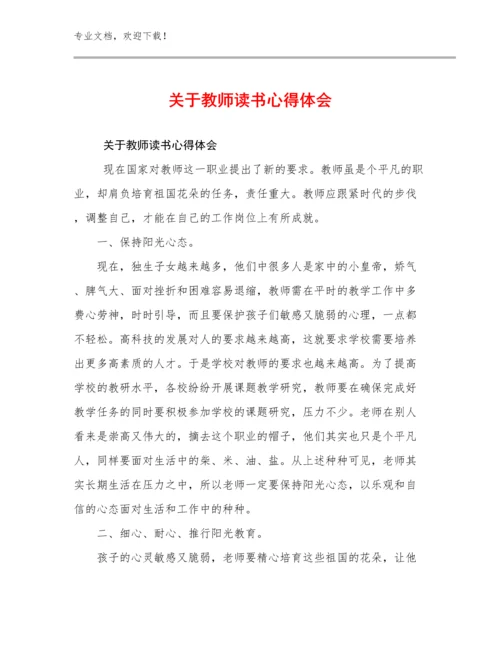 专业文档，欢迎下载！

关于教师读书心得体会

关于教师读书心得体会

现在国家对教师这一职业提出了新的要求。教师虽是个平凡的职业，却肩负培育祖国花朵的任务，责任重大。教师应跟紧时代的步伐，调整自己，才能在自己的工作岗位上有所成就。

一、保持阳光心态。

现在，独生子女越来越多，他们中很多人是家中的小皇帝，娇气、脾气大、面对挫折和困难容易退缩，教师需在平时的教学工作中多费心劳神，时时引导，而且要保护孩子们敏感又脆弱的心理，一点都不轻松。高科技的发展对人的要求越来越高，这就要求学校需要培养出更多高素质的人才。于是学校对教师的要求也越来越高。为了提高学校的教研水平，各校纷纷开展课题教学研究，教师要在确保完成好教学任务的同时要积极参加学校的课题研究，压力不少。老师在别人看来是崇高又伟大的，摘去这个职业的帽子，他们其实也只是个平凡人，同样要面对生活中的柴、米、油、盐。从上述种种可见，老师其实长期生活在压力之中，所以老师一定要保持阳光心态，以乐观和自信的心态面对生活和工作中的种种。

二、细心、耐心、推行阳光教育。

孩子的心灵敏感又脆弱，老师要精心培育这些祖国的花朵，让他